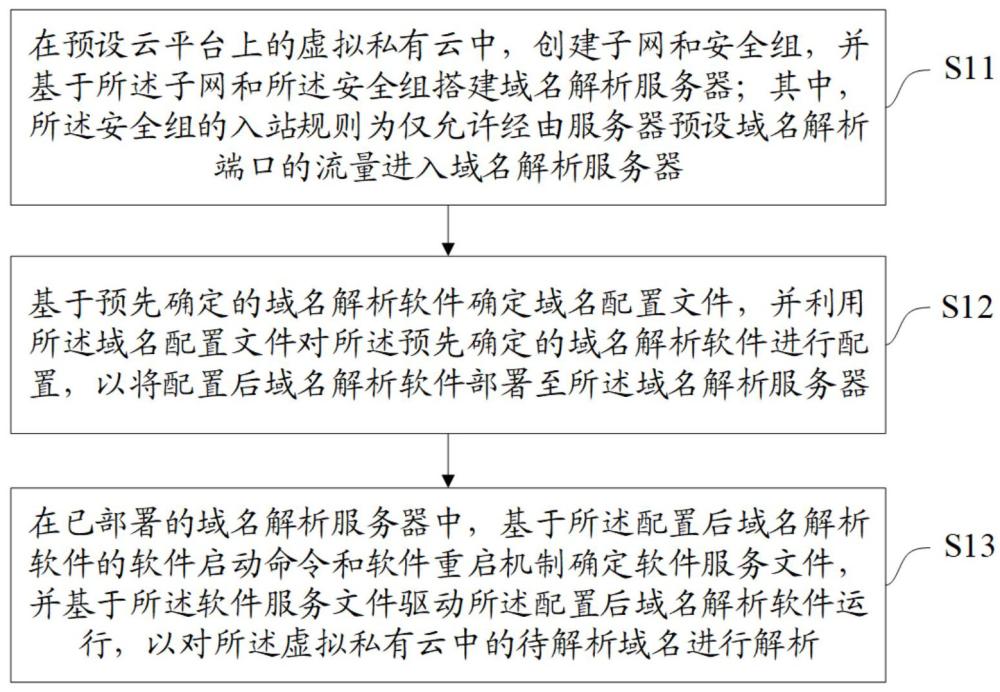 在预设云平台上的虚拟私有云中，创建子网和安全组，并基于所述子网和所述安全组搭建域名解析服务器；其中，所述安全组的入站规则为仅允许经由服务器预设域名解析端口的流量进入域名解析服务器

S11

基于预先确定的域名解析软件确定域名配置文件，并利用所述域名配置文件对所述预先确定的域名解析软件进行配置，以将配置后域名解析软件部署至所述域名解析服务器

S12

在已部署的域名解析服务器中，基于所述配置后域名解析软件的软件启动命令和软件重启机制确定软件服务文件，并基于所述软件服务文件驱动所述配置后域名解析软件运行，以对所述虚拟私有云中的待解析域名进行解析

S13